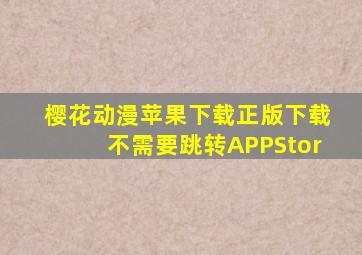 樱花动漫苹果下载正版下载不需要跳转APPStor